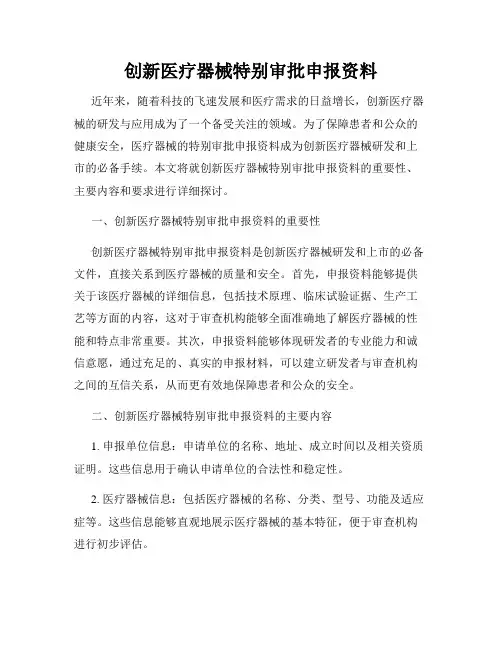 创新医疗器械特别审批申报资料

近年来，随着科技的飞速发展和医疗需求的日益增长，创新医疗器械的研发与应用成为了一个备受关注的领域。为了保障患者和公众的健康安全，医疗器械的特别审批申报资料成为创新医疗器械研发和上市的必备手续。本文将就创新医疗器械特别审批申报资料的重要性、主要内容和要求进行详细探讨。

一、创新医疗器械特别审批申报资料的重要性

创新医疗器械特别审批申报资料是创新医疗器械研发和上市的必备文件，直接关系到医疗器械的质量和安全。首先，申报资料能够提供关于该医疗器械的详细信息，包括技术原理、临床试验证据、生产工艺等方面的内容，这对于审查机构能够全面准确地了解医疗器械的性能和特点非常重要。其次，申报资料能够体现研发者的专业能力和诚信意愿，通过充足的、真实的申报材料，可以建立研发者与审查机构之间的互信关系，从而更有效地保障患者和公众的安全。

二、创新医疗器械特别审批申报资料的主要内容

1. 申报单位信息：申请单位的名称、地址、成立时间以及相关资质证明。这些信息用于确认申请单位的合法性和稳定性。

2. 医疗器械信息：包括医疗器械的名称、分类、型号、功能及适应症等。这些信息能够直观地展示医疗器械的基本特征，便于审查机构进行初步评估。